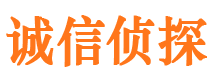 诚信侦探